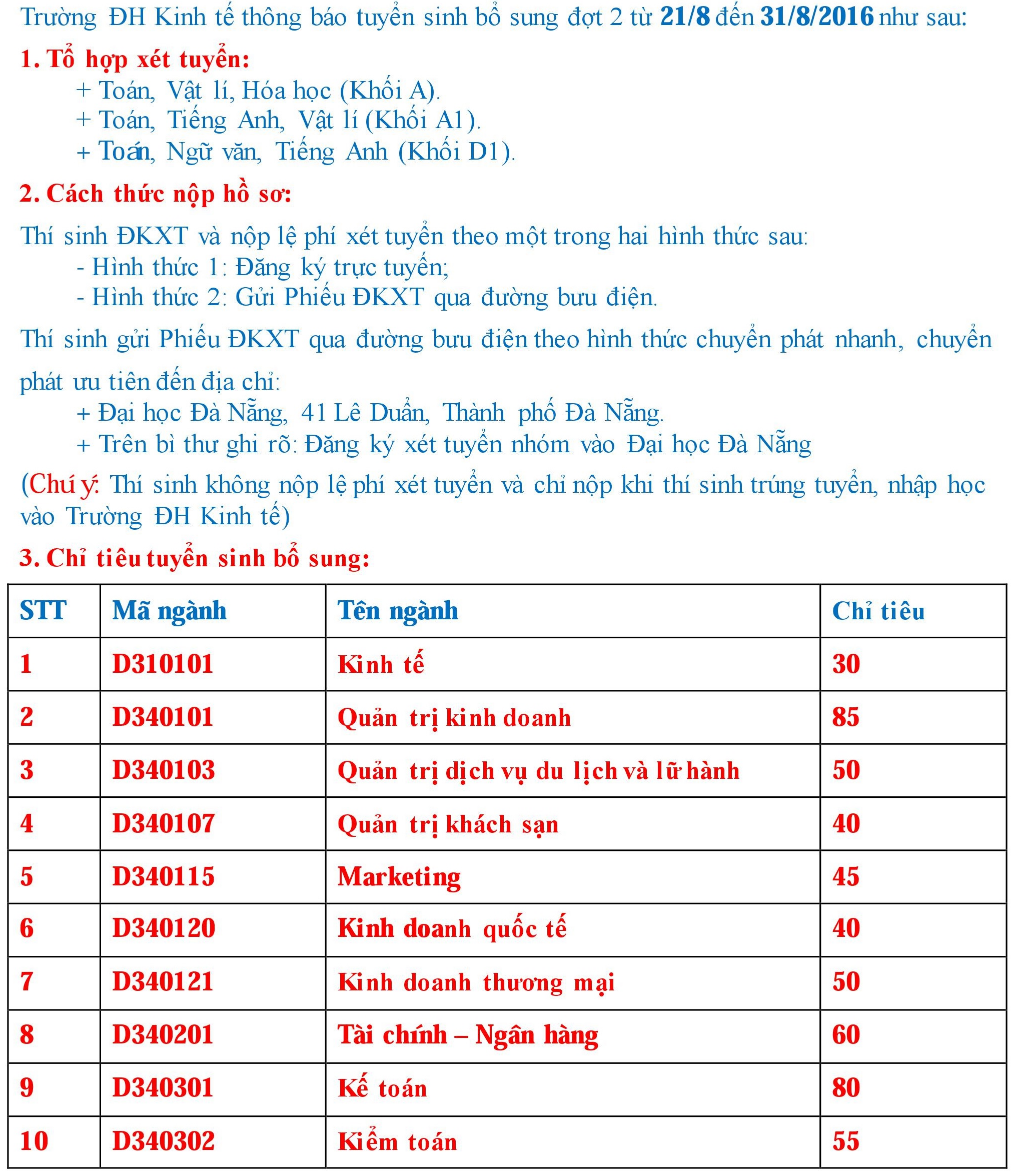 Trường ĐH Kinh tế thông báo tuyển sinh bổ sung đợt 2 từ 21/8 đến 31/8/2016 như sau:

1. Tổ hợp xét tuyển:
+ Toán, Vật lí, Hóa học (Khối A).
+ Toán, Tiếng Anh, Vật lí (Khối A1).
+ Toán, Ngữ văn, Tiếng Anh (Khối D1).

2. Cách thức nộp hồ sơ:

Thí sinh ĐKXT và nộp lệ phí xét tuyển theo một trong hai hình thức sau:
- Hình thức 1: Đăng ký trực tuyến;
- Hình thức 2: Gửi Phiếu ĐKXT qua đường bưu điện.

Thí sinh gửi Phiếu ĐKXT qua đường bưu điện theo hình thức chuyển phát nhanh, chuyển phát ưu tiên đến địa chỉ:
+ Đại học Đà Nẵng, 41 Lê Duẩn, Thành phố Đà Nẵng.
+ Trên bì thư ghi rõ: Đăng ký xét tuyển nhóm vào Đại học Đà Nẵng

(Chú ý: Thí sinh không nộp lệ phí xét tuyển và chỉ nộp khi thí sinh trúng tuyển, nhập học vào Trường ĐH Kinh tế)

3. Chỉ tiêu tuyển sinh bổ sung:

| STT | Mã ngành | Tên ngành | Chỉ tiêu |
|---|---|---|---|
| 1 | D310101 | Kinh tế | 30 |
| 2 | D340101 | Quản trị kinh doanh | 85 |
| 3 | D340103 | Quản trị dịch vụ du lịch và lữ hành | 50 |
| 4 | D340107 | Quản trị khách sạn | 40 |
| 5 | D340115 | Marketing | 45 |
| 6 | D340120 | Kinh doanh quốc tế | 40 |
| 7 | D340121 | Kinh doanh thương mại | 50 |
| 8 | D340201 | Tài chính – Ngân hàng | 60 |
| 9 | D340301 | Kế toán | 80 |
| 10 | D340302 | Kiểm toán | 55 |